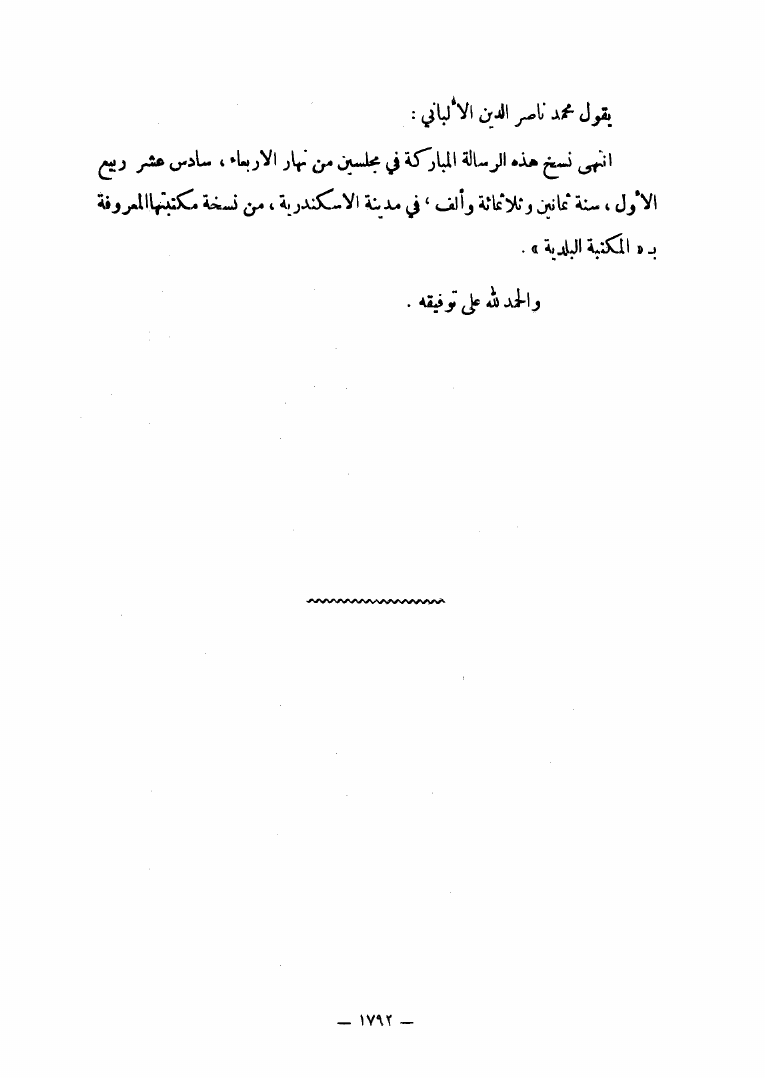 يقول محمد ناصر الدين الألباني :

انتهى نسخ هذه الرسالة المباركة في مجلسين من نهار الاربعاء ، سادس عشر ربيع الأول ، سنة ثمانين وثلاثمائة وألف ، في مدينة الاسكندرية ، من نسخة مكتبتهاالمعروفة بـ « المكتبة البلدية » .

والحمد لله على توفيقه .

— ١٧٩٢ —